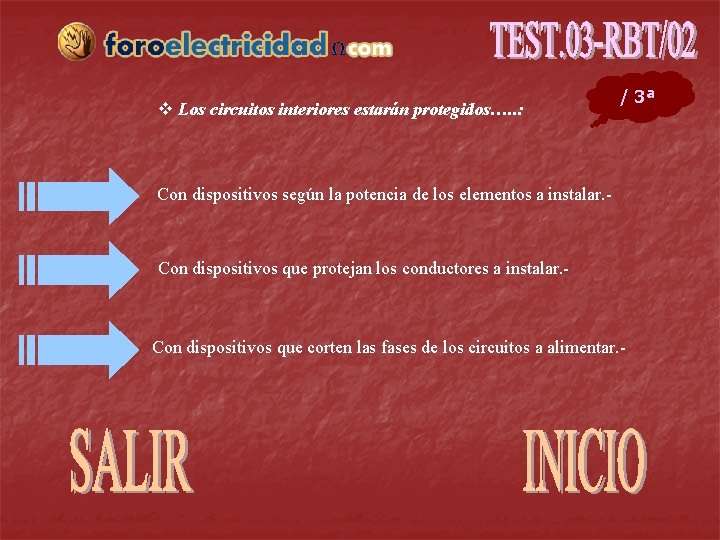 foroelectricidad Ω com

TEST.03-RBT/02

/ 3ª

❖ Los circuitos interiores estarán protegidos…..:

Con dispositivos según la potencia de los elementos a instalar.-

Con dispositivos que protejan los conductores a instalar.-

Con dispositivos que corten las fases de los circuitos a alimentar.-

SALIR

INICIO